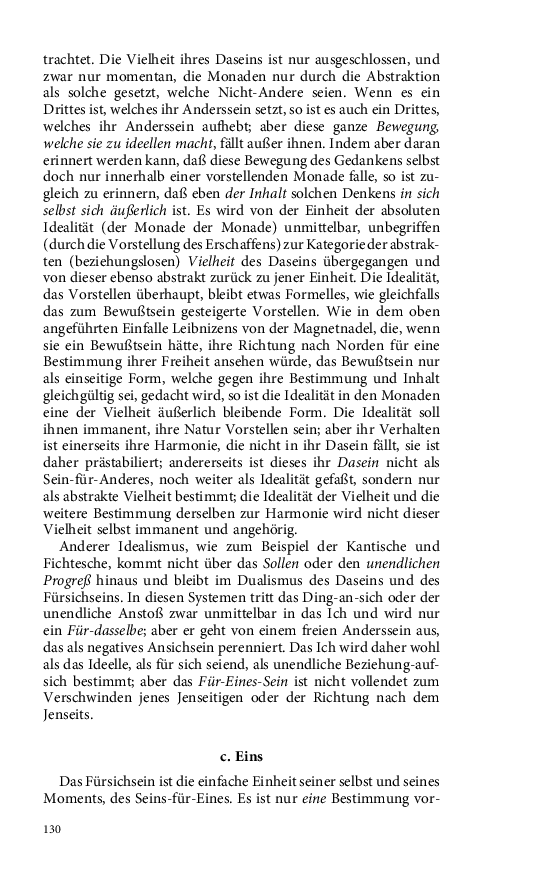 trachtet. Die Vielheit ihres Daseins ist nur ausgeschlossen, und zwar nur momentan, die Monaden nur durch die Abstraktion als solche gesetzt, welche Nicht-Andere seien. Wenn es ein Drittes ist, welches ihr Anderssein setzt, so ist es auch ein Drittes, welches ihr Anderssein aufhebt; aber diese ganze Bewegung, welche sie zu ideellen macht, fällt außer ihnen. Indem aber daran erinnert werden kann, daß diese Bewegung des Gedankens selbst doch nur innerhalb einer vorstellenden Monade falle, so ist zugleich zu erinnern, daß eben der Inhalt solchen Denkens in sich selbst sich äußerlich ist. Es wird von der Einheit der absoluten Idealität (der Monade der Monade) unmittelbar, unbegriffen (durch die Vorstellung des Erschaffens) zur Kategorie der abstrakten (beziehungslosen) Vielheit des Daseins übergegangen und von dieser ebenso abstrakt zurück zu jener Einheit. Die Idealität, das Vorstellen überhaupt, bleibt etwas Formelles, wie gleichfalls das zum Bewußtsein gesteigerte Vorstellen. Wie in dem oben angeführten Einfalle Leibnizens von der Magnetnadel, die, wenn sie ein Bewußtsein hätte, ihre Richtung nach Norden für eine Bestimmung ihrer Freiheit ansehen würde, das Bewußtsein nur als einseitige Form, welche gegen ihre Bestimmung und Inhalt gleichgültig sei, gedacht wird, so ist die Idealität in den Monaden eine der Vielheit äußerlich bleibende Form. Die Idealität soll ihnen immanent, ihre Natur Vorstellen sein; aber ihr Verhalten ist einerseits ihre Harmonie, die nicht in ihr Dasein fällt, sie ist daher prästabiliert; andererseits ist dieses ihr Dasein nicht als Sein-für-Anderes, noch weiter als Idealität gefaßt, sondern nur als abstrakte Vielheit bestimmt; die Idealität der Vielheit und die weitere Bestimmung derselben zur Harmonie wird nicht dieser Vielheit selbst immanent und angehörig.

Anderer Idealismus, wie zum Beispiel der Kantische und Fichtesche, kommt nicht über das Sollen oder den unendlichen Progreß hinaus und bleibt im Dualismus des Daseins und des Fürsichseins. In diesen Systemen tritt das Ding-an-sich oder der unendliche Anstoß zwar unmittelbar in das Ich und wird nur ein Für-dasselbe; aber er geht von einem freien Anderssein aus, das als negatives Ansichsein perenniert. Das Ich wird daher wohl als das Ideelle, als für sich seiend, als unendliche Beziehung-auf-sich bestimmt; aber das Für-Eines-Sein ist nicht vollendet zum Verschwinden jenes Jenseitigen oder der Richtung nach dem Jenseits.

c. Eins

Das Fürsichsein ist die einfache Einheit seiner selbst und seines Moments, des Seins-für-Eines. Es ist nur eine Bestimmung vor-

130